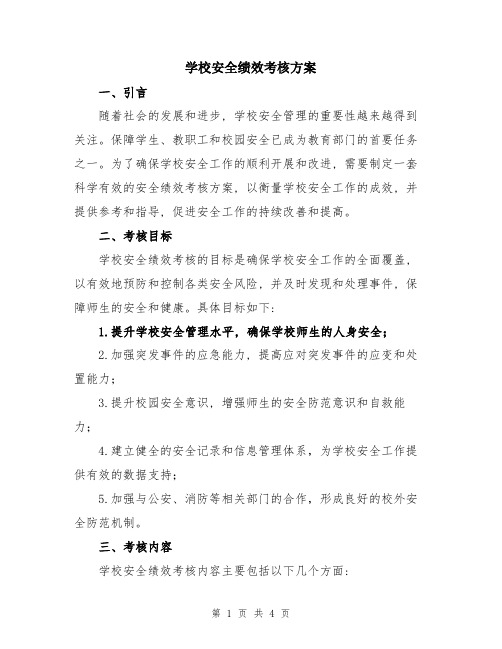 学校安全绩效考核方案

一、引言

随着社会的发展和进步，学校安全管理的重要性越来越得到关注。保障学生、教职工和校园安全已成为教育部门的首要任务之一。为了确保学校安全工作的顺利开展和改进，需要制定一套科学有效的安全绩效考核方案，以衡量学校安全工作的成效，并提供参考和指导，促进安全工作的持续改善和提高。

二、考核目标

学校安全绩效考核的目标是确保学校安全工作的全面覆盖，以有效地预防和控制各类安全风险，并及时发现和处理事件，保障师生的安全和健康。具体目标如下：

1.提升学校安全管理水平，确保学校师生的人身安全；

2.加强突发事件的应急能力，提高应对突发事件的应变和处置能力；

3.提升校园安全意识，增强师生的安全防范意识和自救能力；

4.建立健全的安全记录和信息管理体系，为学校安全工作提供有效的数据支持；

5.加强与公安、消防等相关部门的合作，形成良好的校外安全防范机制。

三、考核内容

学校安全绩效考核内容主要包括以下几个方面：

第 1 页 共 4 页